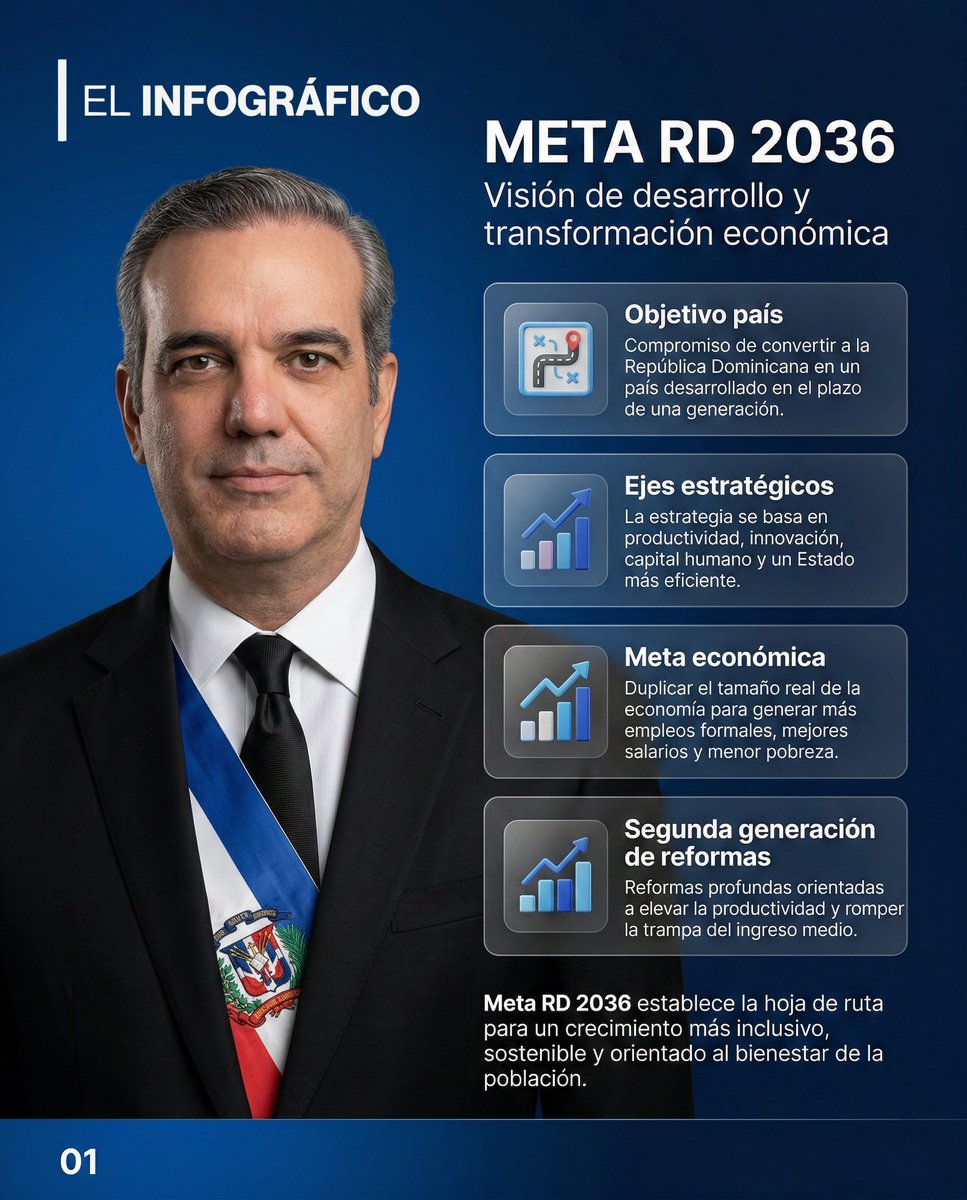 EL INFOGRÁFICO

META RD 2036

Visión de desarrollo y transformación económica

Objetivo país

Compromiso de convertir a la República Dominicana en un país desarrollado en el plazo de una generación.

Ejes estratégicos

La estrategia se basa en productividad, innovación, capital humano y un Estado más eficiente.

Meta económica

Duplicar el tamaño real de la economía para generar más empleos formales, mejores salarios y menor pobreza.

Segunda generación de reformas

Reformas profundas orientadas a elevar la productividad y romper la trampa del ingreso medio.

Meta RD 2036 establece la hoja de ruta para un crecimiento más inclusivo, sostenible y orientado al bienestar de la población.

01